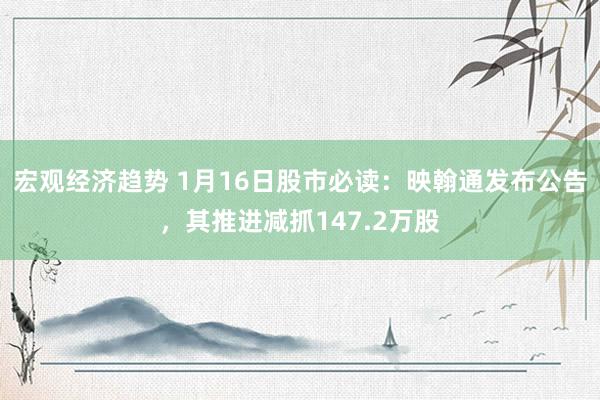 宏观经济趋势 1月16日股市必读：映翰通发布公告，其推进减抓147.2万股